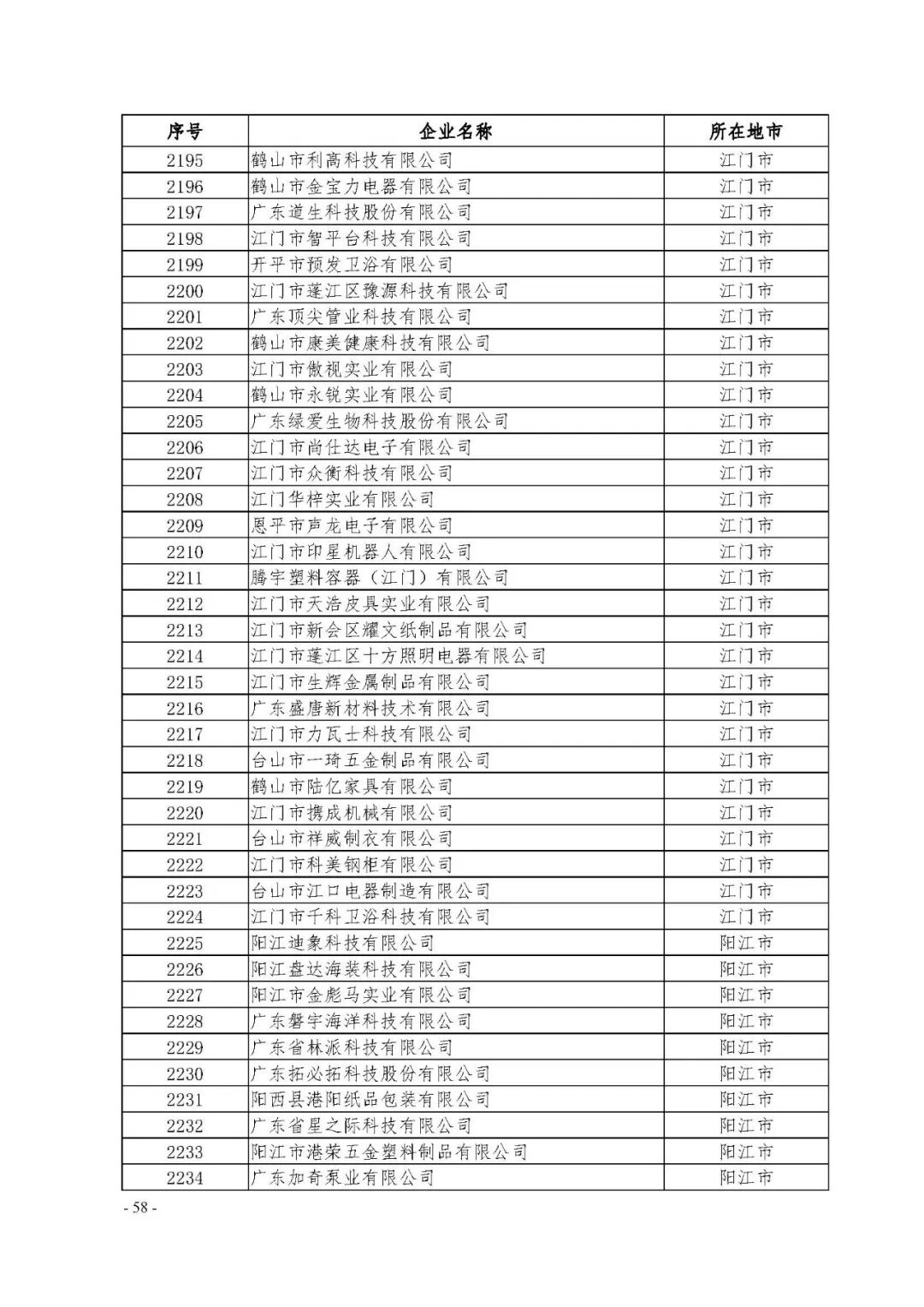 | 序号 | 企业名称 | 所在地市 |
|---|---|---|
| 2195 | 鹤山市利高科技有限公司 | 江门市 |
| 2196 | 鹤山市金宝力电器有限公司 | 江门市 |
| 2197 | 广东道生科技股份有限公司 | 江门市 |
| 2198 | 江门市智平台科技有限公司 | 江门市 |
| 2199 | 开平市预发卫浴有限公司 | 江门市 |
| 2200 | 江门市蓬江区豫源科技有限公司 | 江门市 |
| 2201 | 广东顶尖管业科技有限公司 | 江门市 |
| 2202 | 鹤山市康美健康科技有限公司 | 江门市 |
| 2203 | 江门市傲视实业有限公司 | 江门市 |
| 2204 | 鹤山市永锐实业有限公司 | 江门市 |
| 2205 | 广东绿爱生物科技股份有限公司 | 江门市 |
| 2206 | 江门市尚仕达电子有限公司 | 江门市 |
| 2207 | 江门市众衡科技有限公司 | 江门市 |
| 2208 | 江门华梓实业有限公司 | 江门市 |
| 2209 | 恩平市声龙电子有限公司 | 江门市 |
| 2210 | 江门市印星机器人有限公司 | 江门市 |
| 2211 | 腾宇塑料容器（江门）有限公司 | 江门市 |
| 2212 | 江门市天浩皮具实业有限公司 | 江门市 |
| 2213 | 江门市新会区耀文纸制品有限公司 | 江门市 |
| 2214 | 江门市蓬江区十方照明电器有限公司 | 江门市 |
| 2215 | 江门市生辉金属制品有限公司 | 江门市 |
| 2216 | 广东盛唐新材料技术有限公司 | 江门市 |
| 2217 | 江门市力瓦士科技有限公司 | 江门市 |
| 2218 | 台山市一琦五金制品有限公司 | 江门市 |
| 2219 | 鹤山市陆亿家具有限公司 | 江门市 |
| 2220 | 江门市携成机械有限公司 | 江门市 |
| 2221 | 台山市祥威制衣有限公司 | 江门市 |
| 2222 | 江门市科美钢柜有限公司 | 江门市 |
| 2223 | 台山市江口电器制造有限公司 | 江门市 |
| 2224 | 江门市千科卫浴科技有限公司 | 江门市 |
| 2225 | 阳江迪象科技有限公司 | 阳江市 |
| 2226 | 阳江盘达海装科技有限公司 | 阳江市 |
| 2227 | 阳江市金彪马实业有限公司 | 阳江市 |
| 2228 | 广东磐宇海洋科技有限公司 | 阳江市 |
| 2229 | 广东省林派科技有限公司 | 阳江市 |
| 2230 | 广东拓必拓科技股份有限公司 | 阳江市 |
| 2231 | 阳西县港阳纸品包装有限公司 | 阳江市 |
| 2232 | 广东省星之际科技有限公司 | 阳江市 |
| 2233 | 阳江市港荣五金塑料制品有限公司 | 阳江市 |
| 2234 | 广东加奇泵业有限公司 | 阳江市 |

- 58 -